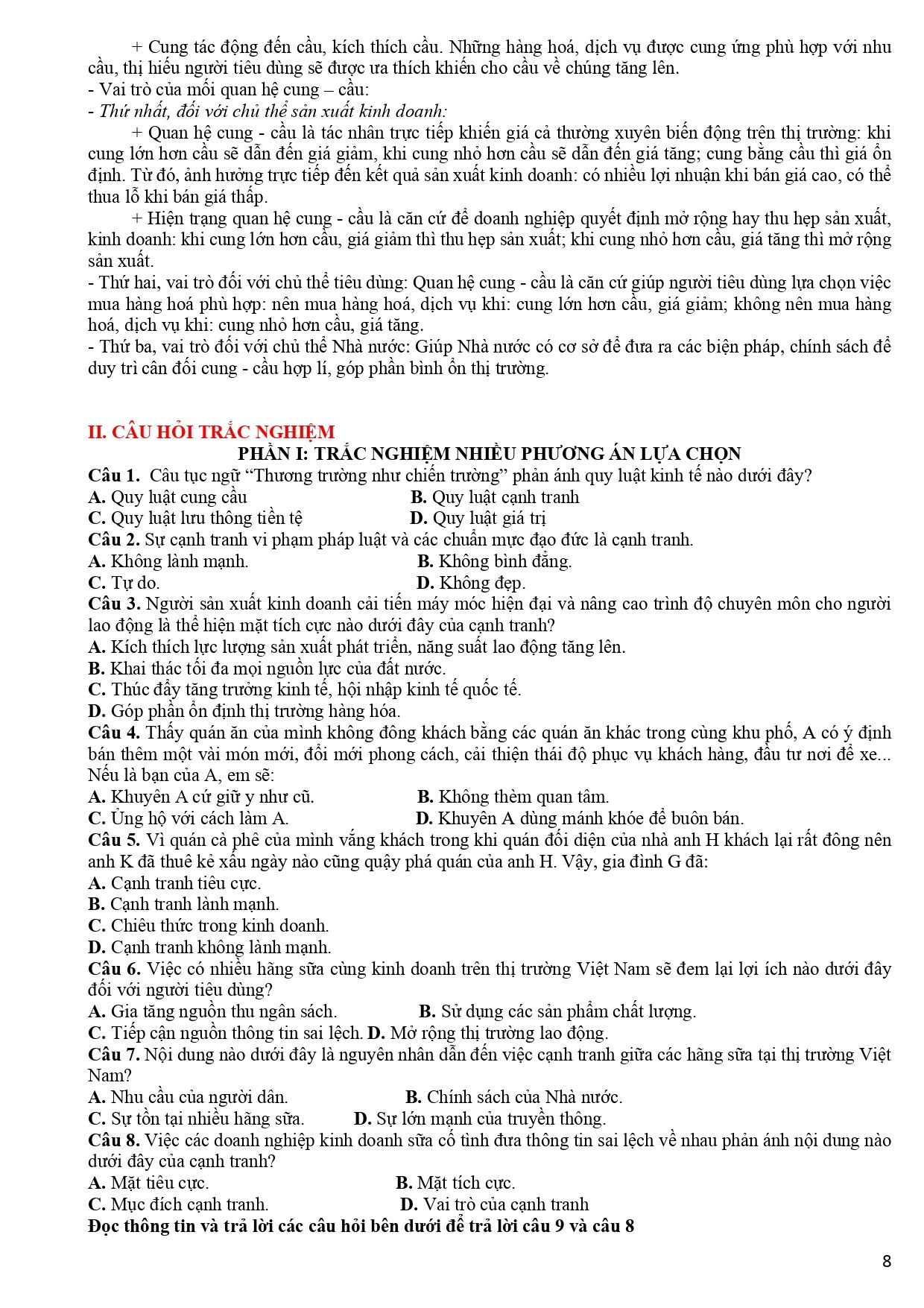 + Cung tác động đến cầu, kích thích cầu. Những hàng hoá, dịch vụ được cung ứng phù hợp với nhu cầu, thị hiếu người tiêu dùng sẽ được ưa thích khiến cho cầu về chúng tăng lên.
- Vai trò của mối quan hệ cung – cầu:
- Thứ nhất, đối với chủ thể sản xuất kinh doanh:
+ Quan hệ cung - cầu là tác nhân trực tiếp khiến giá cả thường xuyên biến động trên thị trường: khi cung lớn hơn cầu sẽ dẫn đến giá giảm, khi cung nhỏ hơn cầu sẽ dẫn đến giá tăng; cung bằng cầu thì giá ổn định. Từ đó, ảnh hưởng trực tiếp đến kết quả sản xuất kinh doanh: có nhiều lợi nhuận khi bán giá cao, có thể thua lỗ khi bán giá thấp.
+ Hiện trạng quan hệ cung - cầu là căn cứ để doanh nghiệp quyết định mở rộng hay thu hẹp sản xuất, kinh doanh: khi cung lớn hơn cầu, giá giảm thì thu hẹp sản xuất; khi cung nhỏ hơn cầu, giá tăng thì mở rộng sản xuất.
- Thứ hai, vai trò đối với chủ thể tiêu dùng: Quan hệ cung - cầu là căn cứ giúp người tiêu dùng lựa chọn việc mua hàng hoá phù hợp: nên mua hàng hoá, dịch vụ khi: cung lớn hơn cầu, giá giảm; không nên mua hàng hoá, dịch vụ khi: cung nhỏ hơn cầu, giá tăng.
- Thứ ba, vai trò đối với chủ thể Nhà nước: Giúp Nhà nước có cơ sở để đưa ra các biện pháp, chính sách để duy trì cân đối cung - cầu hợp lí, góp phần bình ổn thị trường.

II. CÂU HỎI TRẮC NGHIỆM
PHẦN I: TRẮC NGHIỆM NHIỀU PHƯƠNG ÁN LỰA CHỌN
Câu 1. Câu tục ngữ “Thương trường như chiến trường” phản ánh quy luật kinh tế nào dưới đây?
A. Quy luật cung cầu
B. Quy luật cạnh tranh
C. Quy luật lưu thông tiền tệ
D. Quy luật giá trị
Câu 2. Sự cạnh tranh vi phạm pháp luật và các chuẩn mực đạo đức là cạnh tranh.
A. Không lành mạnh.
B. Không bình đẳng.
C. Tự do.
D. Không đẹp.
Câu 3. Người sản xuất kinh doanh cải tiến máy móc hiện đại và nâng cao trình độ chuyên môn cho người lao động là thể hiện mặt tích cực nào dưới đây của cạnh tranh?
A. Kích thích lực lượng sản xuất phát triển, năng suất lao động tăng lên.
B. Khai thác tối đa mọi nguồn lực của đất nước.
C. Thúc đẩy tăng trưởng kinh tế, hội nhập kinh tế quốc tế.
D. Góp phần ổn định thị trường hàng hóa.
Câu 4. Thấy quán ăn của mình không đông khách bằng các quán ăn khác trong cùng khu phố, A có ý định bán thêm một vài món mới, đổi mới phong cách, cải thiện thái độ phục vụ khách hàng, đầu tư nơi để xe... Nếu là bạn của A, em sẽ:
A. Khuyên A cứ giữ y như cũ.
B. Không thèm quan tâm.
C. Ủng hộ với cách làm A.
D. Khuyên A dùng mánh khóe để buôn bán.
Câu 5. Vì quán cà phê của mình vắng khách trong khi quán đối diện của nhà anh H khách lại rất đông nên anh K đã thuê kẻ xấu ngày nào cũng quậy phá quán của anh H. Vậy, gia đình G đã:
A. Cạnh tranh tiêu cực.
B. Cạnh tranh lành mạnh.
C. Chiêu thức trong kinh doanh.
D. Cạnh tranh không lành mạnh.
Câu 6. Việc có nhiều hãng sữa cùng kinh doanh trên thị trường Việt Nam sẽ đem lại lợi ích nào dưới đây đối với người tiêu dùng?
A. Gia tăng nguồn thu ngân sách.
B. Sử dụng các sản phẩm chất lượng.
C. Tiếp cận nguồn thông tin sai lệch.
D. Mở rộng thị trường lao động.
Câu 7. Nội dung nào dưới đây là nguyên nhân dẫn đến việc cạnh tranh giữa các hãng sữa tại thị trường Việt Nam?
A. Nhu cầu của người dân.
B. Chính sách của Nhà nước.
C. Sự tồn tại nhiều hãng sữa.
D. Sự lớn mạnh của truyền thông.
Câu 8. Việc các doanh nghiệp kinh doanh sữa cố tình đưa thông tin sai lệch về nhau phản ánh nội dung nào dưới đây của cạnh tranh?
A. Mặt tiêu cực.
B. Mặt tích cực.
C. Mục đích cạnh tranh.
D. Vai trò của cạnh tranh
Đọc thông tin và trả lời các câu hỏi bên dưới để trả lời câu 9 và câu 8

8